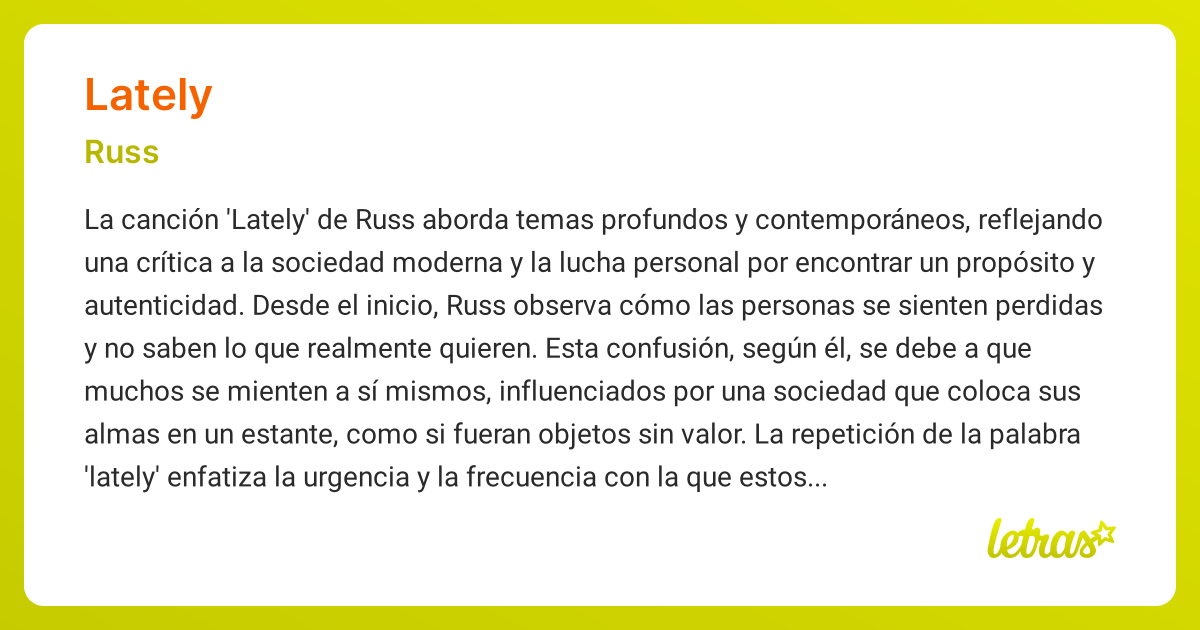 Lately

Russ

La canción 'Lately' de Russ aborda temas profundos y contemporáneos, reflejando una crítica a la sociedad moderna y la lucha personal por encontrar un propósito y autenticidad. Desde el inicio, Russ observa cómo las personas se sienten perdidas y no saben lo que realmente quieren. Esta confusión, según él, se debe a que muchos se mienten a sí mismos, influenciados por una sociedad que coloca sus almas en un estante, como si fueran objetos sin valor. La repetición de la palabra 'lately' enfatiza la urgencia y la frecuencia con la que estos...

letras